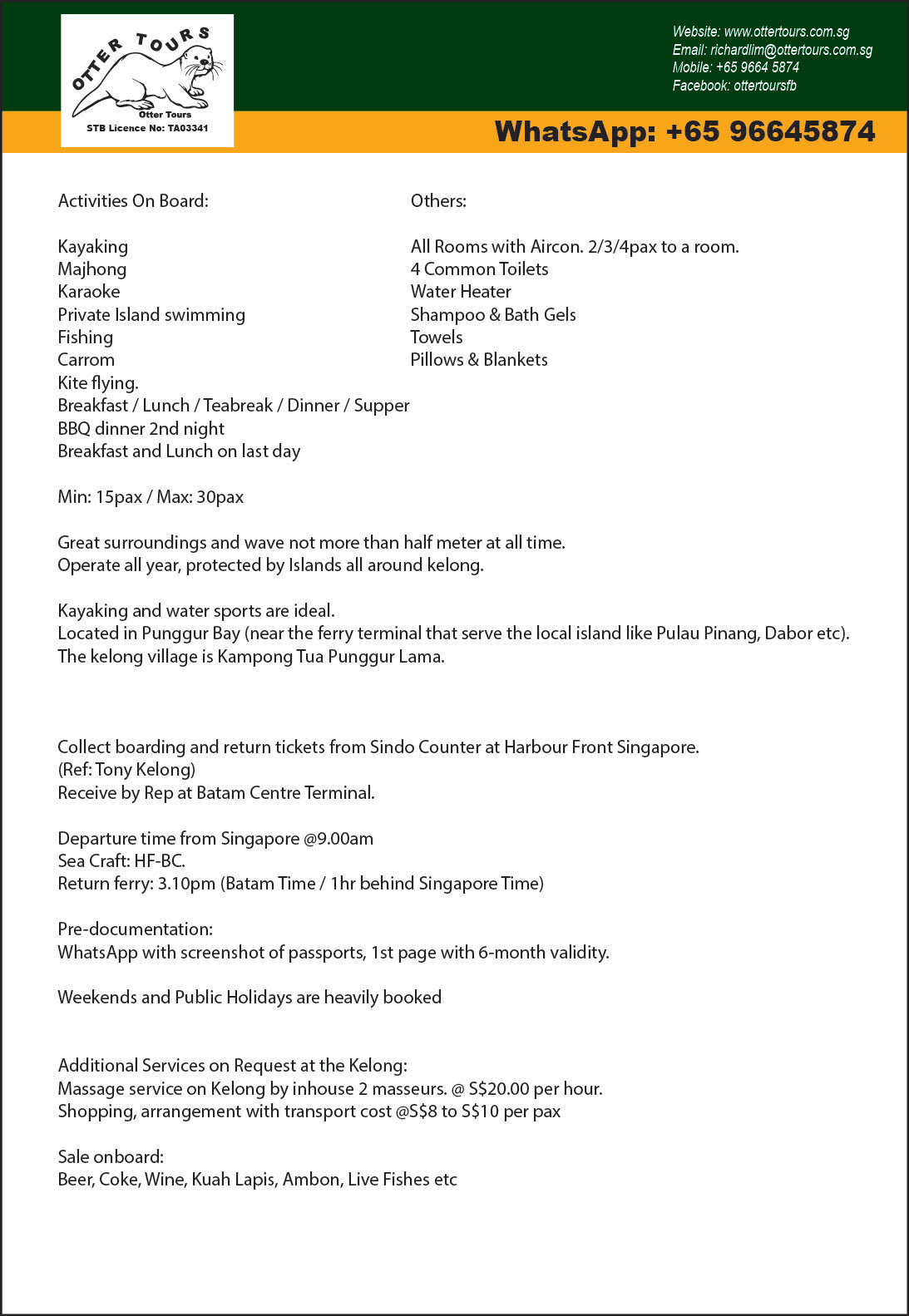 OTTER TOURS
Otter Tours
STB Licence No: TA03341

Website: www.ottertours.com.sg
Email: richardlim@ottertours.com.sg
Mobile: +65 9664 5874
Facebook: ottertoursfb

WhatsApp: +65 96645874

Activities On Board:

Kayaking
Majhong
Karaoke
Private Island swimming
Fishing
Carrom
Kite flying.
Breakfast / Lunch / Teabreak / Dinner / Supper
BBQ dinner 2nd night
Breakfast and Lunch on last day

Others:

All Rooms with Aircon. 2/3/4pax to a room.
4 Common Toilets
Water Heater
Shampoo & Bath Gels
Towels
Pillows & Blankets

Min: 15pax / Max: 30pax

Great surroundings and wave not more than half meter at all time.
Operate all year, protected by Islands all around kelong.

Kayaking and water sports are ideal.
Located in Punggur Bay (near the ferry terminal that serve the local island like Pulau Pinang, Dabor etc).
The kelong village is Kampong Tua Punggur Lama.

Collect boarding and return tickets from Sindo Counter at Harbour Front Singapore.
(Ref: Tony Kelong)
Receive by Rep at Batam Centre Terminal.

Departure time from Singapore @9.00am
Sea Craft: HF-BC.
Return ferry: 3.10pm (Batam Time / 1hr behind Singapore Time)

Pre-documentation:
WhatsApp with screenshot of passports, 1st page with 6-month validity.

Weekends and Public Holidays are heavily booked

Additional Services on Request at the Kelong:
Massage service on Kelong by inhouse 2 masseurs. @ S$20.00 per hour.
Shopping, arrangement with transport cost @S$8 to S$10 per pax

Sale onboard:
Beer, Coke, Wine, Kuah Lapis, Ambon, Live Fishes etc